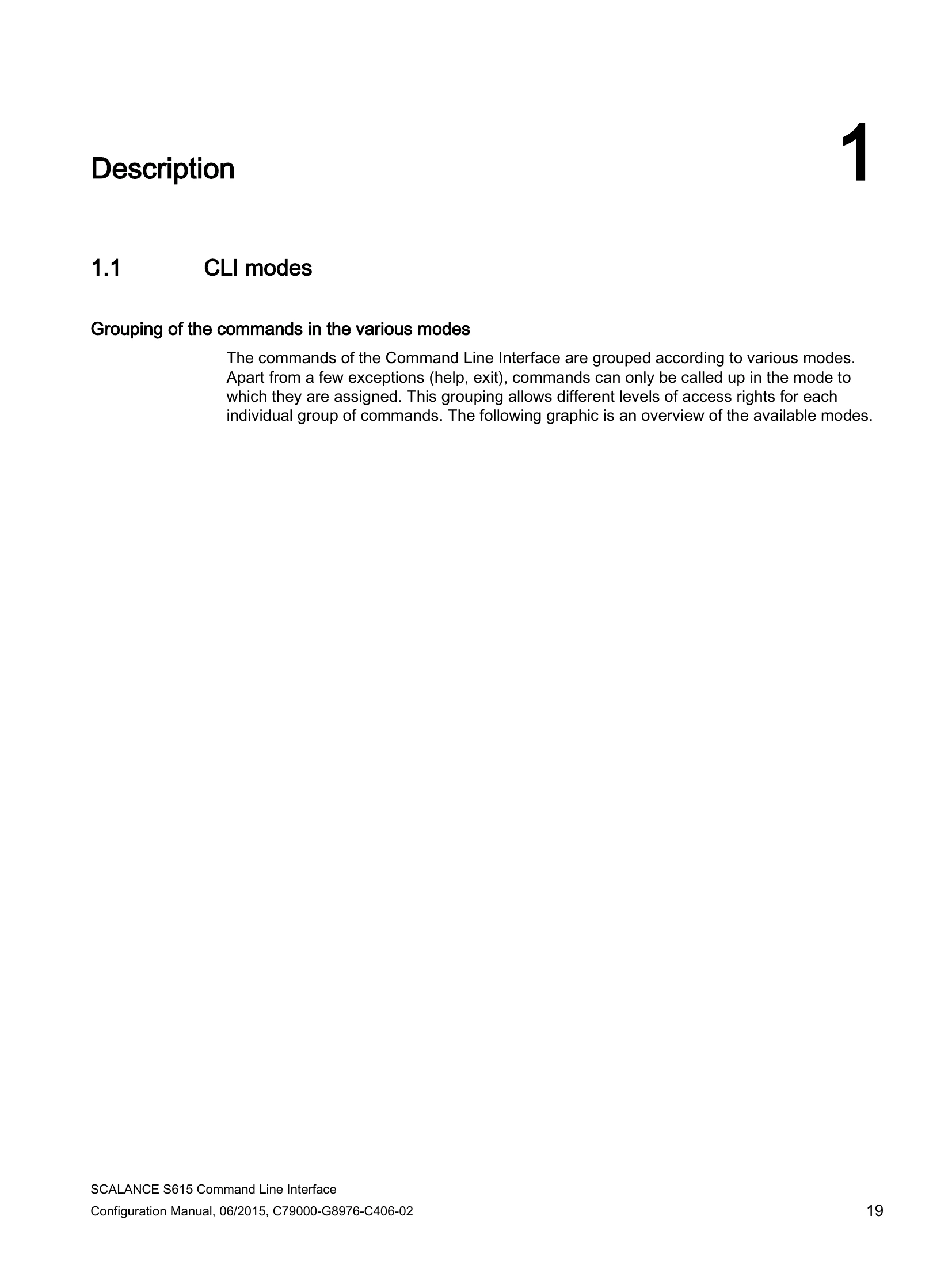 Description

1

1.1 CLI modes

Grouping of the commands in the various modes

The commands of the Command Line Interface are grouped according to various modes. Apart from a few exceptions (help, exit), commands can only be called up in the mode to which they are assigned. This grouping allows different levels of access rights for each individual group of commands. The following graphic is an overview of the available modes.

SCALANCE S615 Command Line Interface
Configuration Manual, 06/2015, C79000-G8976-C406-02

19